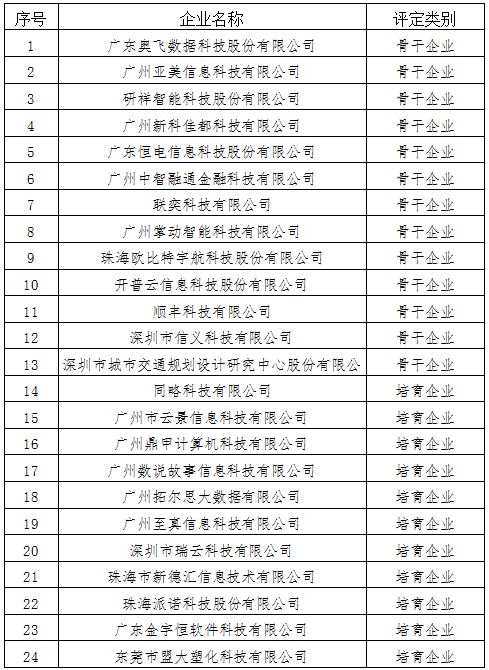 | 序号 | 企业名称 | 评定类别 |
|---|---|---|
| 1 | 广东奥飞数据科技股份有限公司 | 骨干企业 |
| 2 | 广州亚美信息科技有限公司 | 骨干企业 |
| 3 | 研祥智能科技股份有限公司 | 骨干企业 |
| 4 | 广州新科佳都科技有限公司 | 骨干企业 |
| 5 | 广东恒电信息科技股份有限公司 | 骨干企业 |
| 6 | 广州中智融通金融科技有限公司 | 骨干企业 |
| 7 | 联奕科技有限公司 | 骨干企业 |
| 8 | 广州掌动智能科技有限公司 | 骨干企业 |
| 9 | 珠海欧比特宇航科技股份有限公司 | 骨干企业 |
| 10 | 开普云信息科技股份有限公司 | 骨干企业 |
| 11 | 顺丰科技有限公司 | 骨干企业 |
| 12 | 深圳市信义科技有限公司 | 骨干企业 |
| 13 | 深圳市城市交通规划设计研究中心股份有限公 | 骨干企业 |
| 14 | 同略科技有限公司 | 培育企业 |
| 15 | 广州市云景信息科技有限公司 | 培育企业 |
| 16 | 广州鼎甲计算机科技有限公司 | 培育企业 |
| 17 | 广州数说故事信息科技有限公司 | 培育企业 |
| 18 | 广州拓尔思大数据有限公司 | 培育企业 |
| 19 | 广州至真信息科技有限公司 | 培育企业 |
| 20 | 深圳市瑞云科技有限公司 | 培育企业 |
| 21 | 珠海市新德汇信息技术有限公司 | 培育企业 |
| 22 | 珠海派诺科技股份有限公司 | 培育企业 |
| 23 | 广东金宇恒软件科技有限公司 | 培育企业 |
| 24 | 东莞市盟大塑化科技有限公司 | 培育企业 |